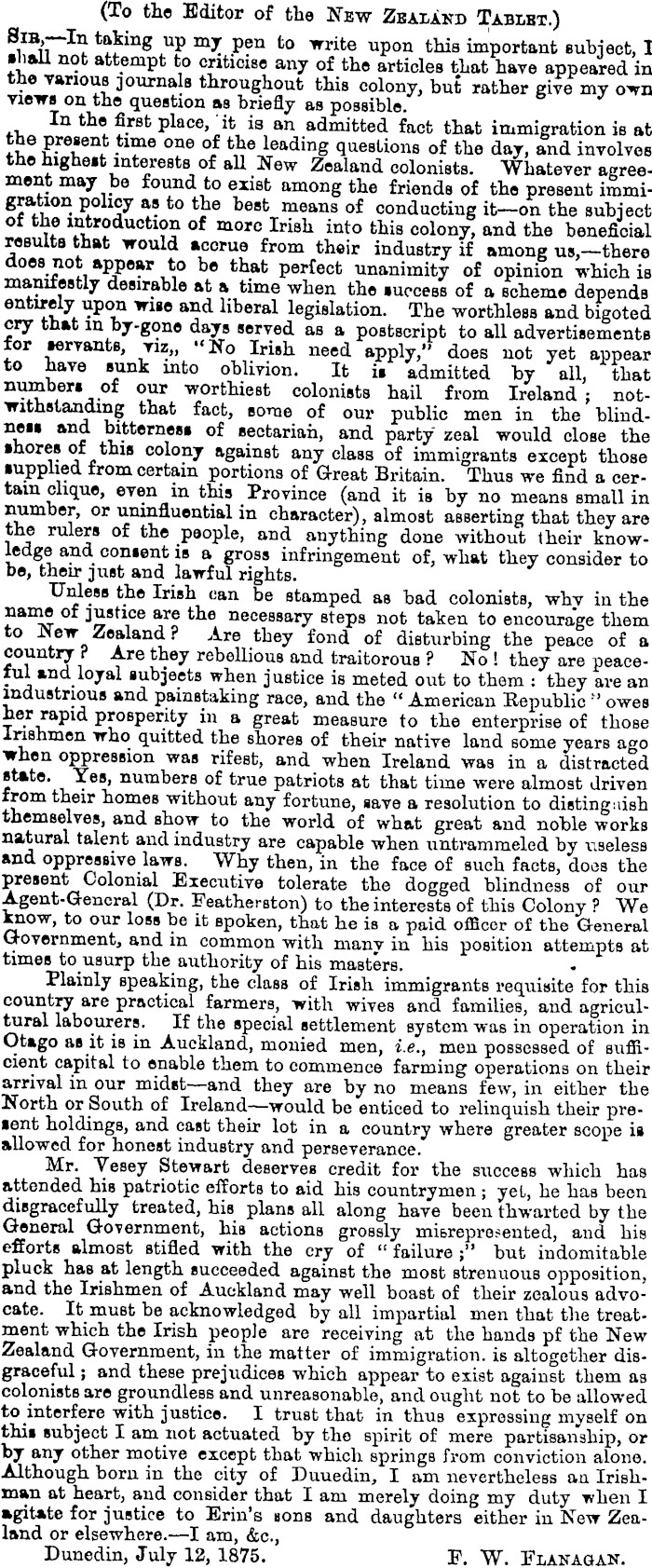 (To the Editor of the New Zealand Tablet.)

Sir,—In taking up my pen to write upon this important subject, I shall not attempt to criticise any of the articles that have appeared in the various journals throughout this colony, but rather give my own views on the question as briefly as possible.

In the first place, it is an admitted fact that immigration is at the present time one of the leading questions of the day, and involves the highest interests of all New Zealand colonists. Whatever agreement may be found to exist among the friends of the present immigration policy as to the best means of conducting it—on the subject of the introduction of more Irish into this colony, and the beneficial results that would accrue from their industry if among us,—there does not appear to be that perfect unanimity of opinion which is manifestly desirable at a time when the success of a scheme depends entirely upon wise and liberal legislation. The worthless and bigoted cry that in by-gone days served as a postscript to all advertisements for servants, viz,, "No Irish need apply," does not yet appear to have sunk into oblivion. It is admitted by all, that numbers of our worthiest colonists hail from Ireland; notwithstanding that fact, some of our public men in the blindness and bitterness of sectarian, and party zeal would close the shores of this colony against any class of immigrants except those supplied from certain portions of Great Britain. Thus we find a certain clique, even in this Province (and it is by no means small in number, or uninfluential in character), almost asserting that they are the rulers of the people, and anything done without their knowledge and consent is a gross infringement of, what they consider to be, their just and lawful rights.

Unless the Irish can be stamped as bad colonists, why in the name of justice are the necessary steps not taken to encourage them to New Zealand? Are they fond of disturbing the peace of a country? Are they rebellious and traitorous? No! they are peaceful and loyal subjects when justice is meted out to them: they are an industrious and painstaking race, and the "American Republic" owes her rapid prosperity in a great measure to the enterprise of those Irishmen who quitted the shores of their native land some years ago when oppression was rifest, and when Ireland was in a distracted state. Yes, numbers of true patriots at that time were almost driven from their homes without any fortune, save a resolution to distinguish themselves, and show to the world of what great and noble works natural talent and industry are capable when untrammeled by useless and oppressive laws. Why then, in the face of such facts, does the present Colonial Executive tolerate the dogged blindness of our Agent-General (Dr. Featherston) to the interests of this Colony? We know, to our loss be it spoken, that he is a paid officer of the General Government, and in common with many in his position attempts at times to usurp the authority of his masters.

Plainly speaking, the class of Irish immigrants requisite for this country are practical farmers, with wives and families, and agricultural labourers. If the special settlement system was in operation in Otago as it is in Auckland, monied men, i.e., men possessed of sufficient capital to enable them to commence farming operations on their arrival in our midst—and they are by no means few, in either the North or South of Ireland—would be enticed to relinquish their present holdings, and cast their lot in a country where greater scope is allowed for honest industry and perseverance.

Mr. Vesey Stewart deserves credit for the success which has attended his patriotic efforts to aid his countrymen; yet, he has been disgracefully treated, his plans all along have been thwarted by the General Government, his actions grossly misrepresented, and his efforts almost stifled with the cry of "failure;" but indomitable pluck has at length succeeded against the most strenuous opposition, and the Irishmen of Auckland may well boast of their zealous advocate. It must be acknowledged by all impartial men that the treatment which the Irish people are receiving at the hands pf the New Zealand Government, in the matter of immigration. is altogether disgraceful; and these prejudices which appear to exist against them as colonists are groundless and unreasonable, and ought not to be allowed to interfere with justice. I trust that in thus expressing myself on this subject I am not actuated by the spirit of mere partisanship, or by any other motive except that which springs from conviction alone. Although born in the city of Duuedin, I am nevertheless an Irishman at heart, and consider that I am merely doing my duty when I agitate for justice to Erin's sons and daughters either in New Zealand or elsewhere.—I am, &c.,

Dunedin, July 12, 1875. F. W. Flanagan.